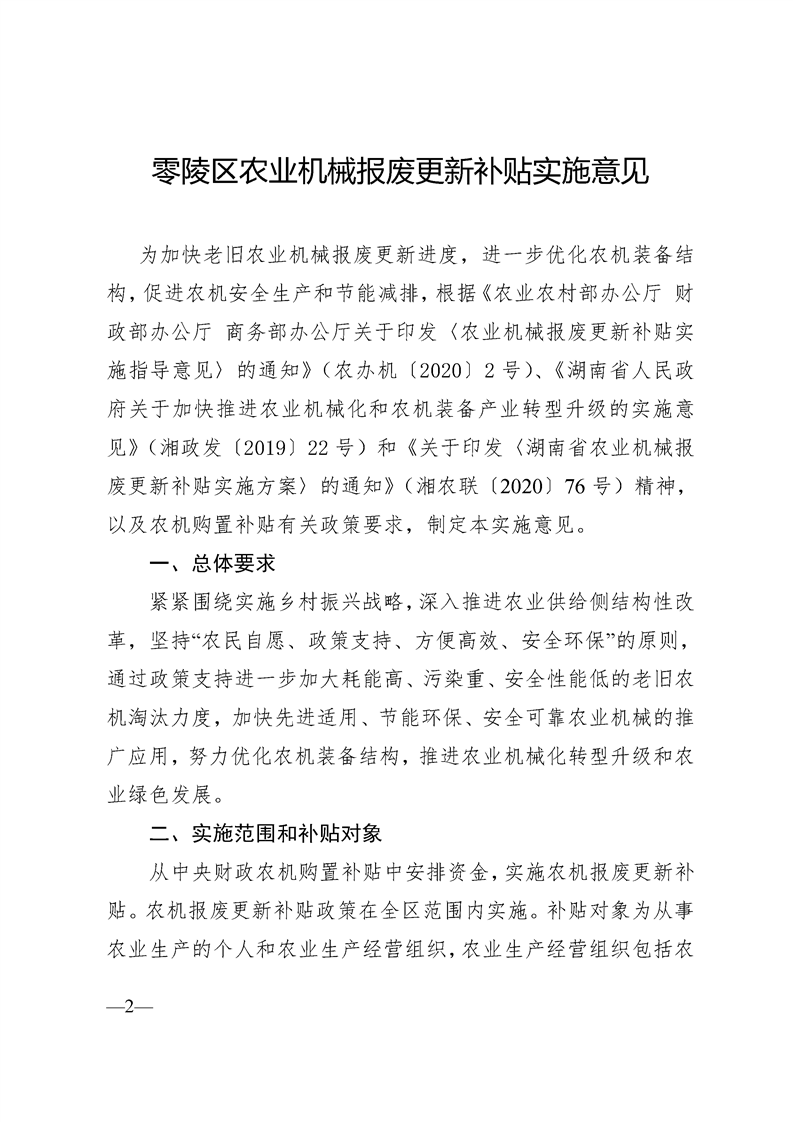 零陵区农业机械报废更新补贴实施意见

为加快老旧农业机械报废更新进度，进一步优化农机装备结构，促进农机安全生产和节能减排，根据《农业农村部办公厅 财政部办公厅 商务部办公厅关于印发〈农业机械报废更新补贴实施指导意见〉的通知》（农办机〔2020〕2号）、《湖南省人民政府关于加快推进农业机械化和农机装备产业转型升级的实施意见》（湘政发〔2019〕22号）和《关于印发〈湖南省农业机械报废更新补贴实施方案〉的通知》（湘农联〔2020〕76号）精神，以及农机购置补贴有关政策要求，制定本实施意见。

一、总体要求

紧紧围绕实施乡村振兴战略，深入推进农业供给侧结构性改革，坚持“农民自愿、政策支持、方便高效、安全环保”的原则，通过政策支持进一步加大耗能高、污染重、安全性能低的老旧农机淘汰力度，加快先进适用、节能环保、安全可靠农业机械的推广应用，努力优化农机装备结构，推进农业机械化转型升级和农业绿色发展。

二、实施范围和补贴对象

从中央财政农机购置补贴中安排资金，实施农机报废更新补贴。农机报废更新补贴政策在全区范围内实施。补贴对象为从事农业生产的个人和农业生产经营组织，农业生产经营组织包括农

—2—